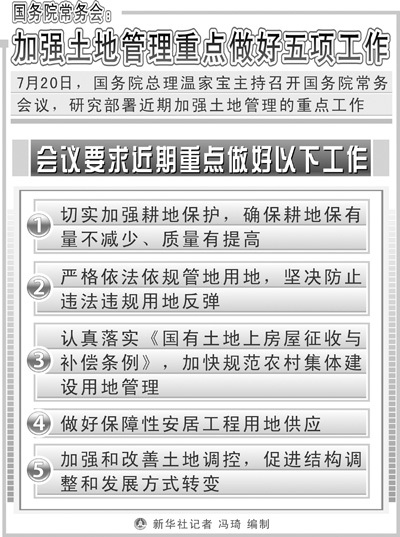 国务院常务会：

加强土地管理重点做好五项工作

7月20日，国务院总理温家宝主持召开国务院常务会议，研究部署近期加强土地管理的重点工作

会议要求近期重点做好以下工作

1 切实加强耕地保护，确保耕地保有量不减少、质量有提高

2 严格依法依规管地用地，坚决防止违法违规用地反弹

3 认真落实《国有土地上房屋征收与补偿条例》，加快规范农村集体建设用地管理

4 做好保障性安居工程用地供应

5 加强和改善土地调控，促进结构调整和发展方式转变

新华社记者 冯琦 编制